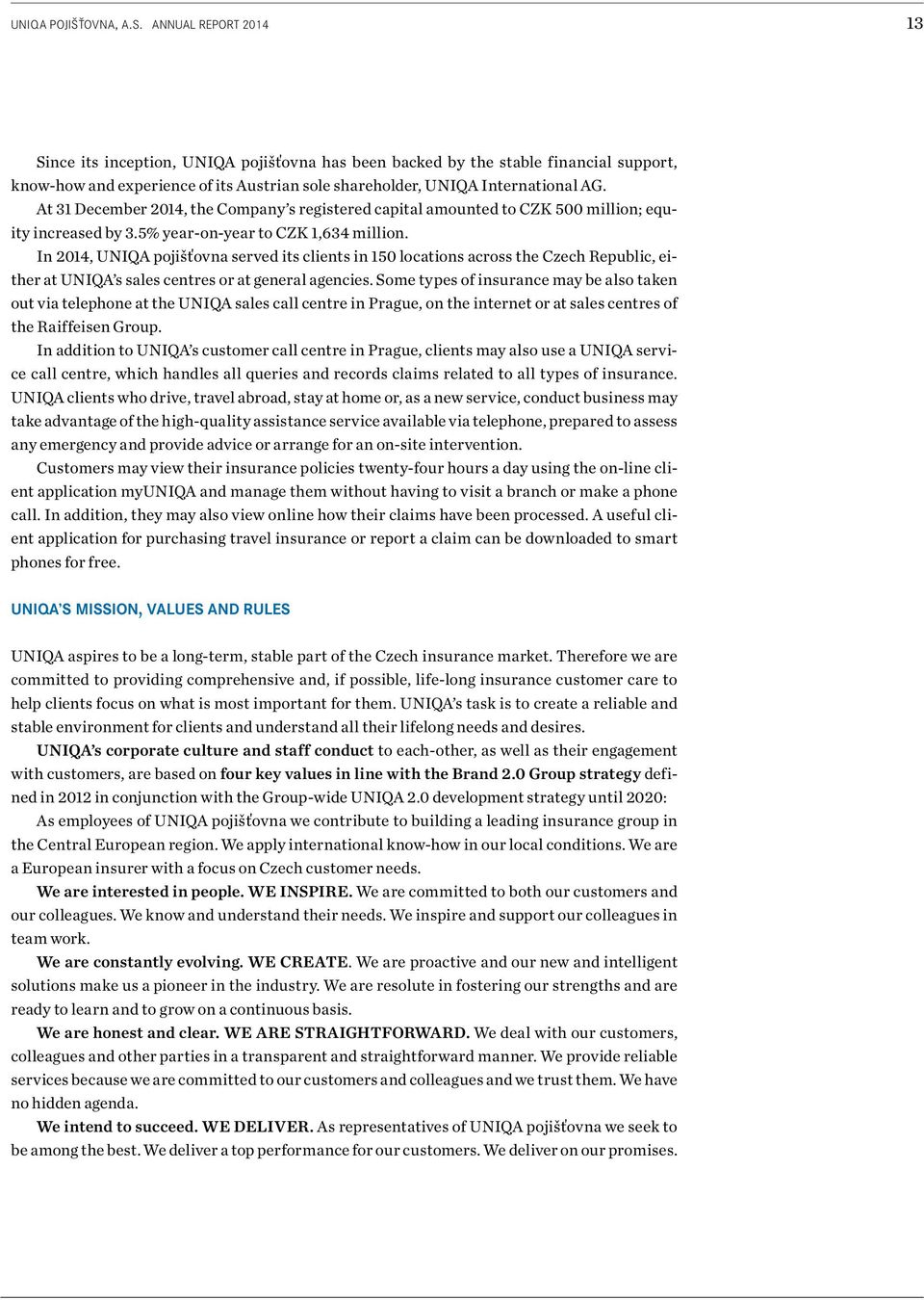 UNIQA POJIŠŤOVNA, A.S. ANNUAL REPORT 2014

13

Since its inception, UNIQA pojišťovna has been backed by the stable financial support, know-how and experience of its Austrian sole shareholder, UNIQA International AG.
At 31 December 2014, the Company's registered capital amounted to CZK 500 million; equity increased by 3.5% year-on-year to CZK 1,634 million.
In 2014, UNIQA pojišťovna served its clients in 150 locations across the Czech Republic, either at UNIQA's sales centres or at general agencies. Some types of insurance may be also taken out via telephone at the UNIQA sales call centre in Prague, on the internet or at sales centres of the Raiffeisen Group.
In addition to UNIQA's customer call centre in Prague, clients may also use a UNIQA service call centre, which handles all queries and records claims related to all types of insurance. UNIQA clients who drive, travel abroad, stay at home or, as a new service, conduct business may take advantage of the high-quality assistance service available via telephone, prepared to assess any emergency and provide advice or arrange for an on-site intervention.
Customers may view their insurance policies twenty-four hours a day using the on-line client application myUNIQA and manage them without having to visit a branch or make a phone call. In addition, they may also view online how their claims have been processed. A useful client application for purchasing travel insurance or report a claim can be downloaded to smart phones for free.

UNIQA'S MISSION, VALUES AND RULES

UNIQA aspires to be a long-term, stable part of the Czech insurance market. Therefore we are committed to providing comprehensive and, if possible, life-long insurance customer care to help clients focus on what is most important for them. UNIQA's task is to create a reliable and stable environment for clients and understand all their lifelong needs and desires.
UNIQA's corporate culture and staff conduct to each-other, as well as their engagement with customers, are based on four key values in line with the Brand 2.0 Group strategy defined in 2012 in conjunction with the Group-wide UNIQA 2.0 development strategy until 2020:
As employees of UNIQA pojišťovna we contribute to building a leading insurance group in the Central European region. We apply international know-how in our local conditions. We are a European insurer with a focus on Czech customer needs.
We are interested in people. WE INSPIRE. We are committed to both our customers and our colleagues. We know and understand their needs. We inspire and support our colleagues in team work.
We are constantly evolving. WE CREATE. We are proactive and our new and intelligent solutions make us a pioneer in the industry. We are resolute in fostering our strengths and are ready to learn and to grow on a continuous basis.
We are honest and clear. WE ARE STRAIGHTFORWARD. We deal with our customers, colleagues and other parties in a transparent and straightforward manner. We provide reliable services because we are committed to our customers and colleagues and we trust them. We have no hidden agenda.
We intend to succeed. WE DELIVER. As representatives of UNIQA pojišťovna we seek to be among the best. We deliver a top performance for our customers. We deliver on our promises.